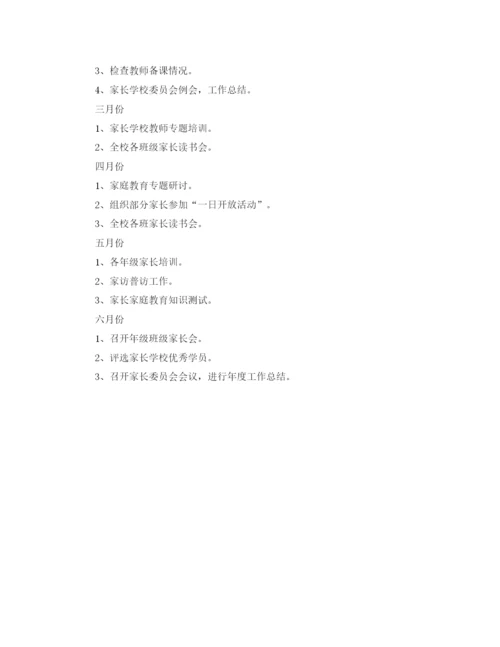 3、检查教师备课情况。

4、家长学校委员会例会，工作总结。

三月份

1、家长学校教师专题培训。

2、全校各班级家长读书会。

四月份

1、家庭教育专题研讨。

2、组织部分家长参加“一日开放活动”。

3、全校各班家长读书会。

五月份

1、各年级家长培训。

2、家访普访工作。

3、家长家庭教育知识测试。

六月份

1、召开年级班级家长会。

2、评选家长学校优秀学员。

3、召开家长委员会会议，进行年度工作总结。